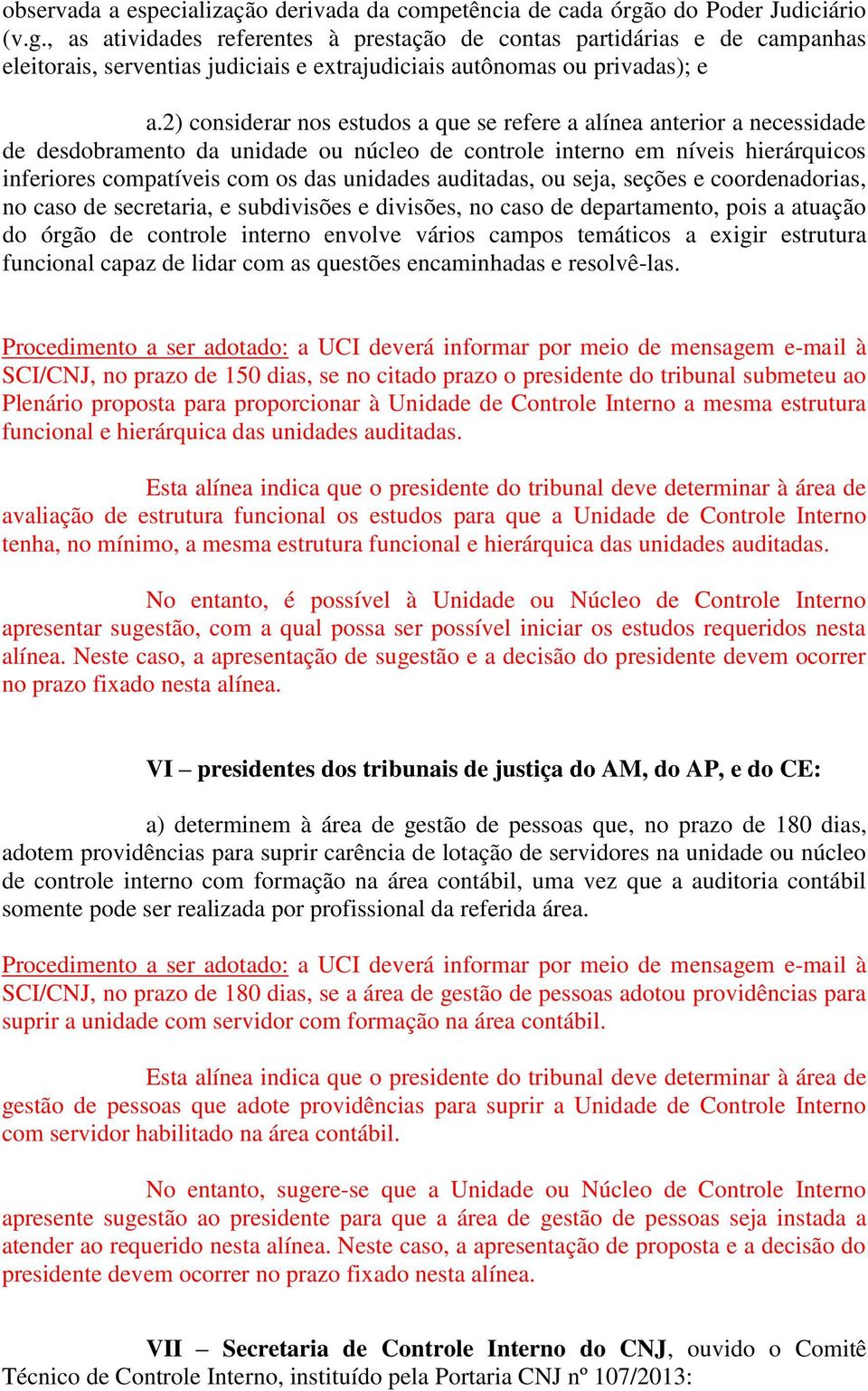 observada a especialização derivada da competência de cada órgão do Poder Judiciário (v.g., as atividades referentes à prestação de contas partidárias e de campanhas eleitorais, serventias judiciais e extrajudiciais autônomas ou privadas); e

a.2) considerar nos estudos a que se refere a alínea anterior a necessidade de desdobramento da unidade ou núcleo de controle interno em níveis hierárquicos inferiores compatíveis com os das unidades auditadas, ou seja, seções e coordenadorias, no caso de secretaria, e subdivisões e divisões, no caso de departamento, pois a atuação do órgão de controle interno envolve vários campos temáticos a exigir estrutura funcional capaz de lidar com as questões encaminhadas e resolvê-las.

Procedimento a ser adotado: a UCI deverá informar por meio de mensagem e-mail à SCI/CNJ, no prazo de 150 dias, se no citado prazo o presidente do tribunal submeteu ao Plenário proposta para proporcionar à Unidade de Controle Interno a mesma estrutura funcional e hierárquica das unidades auditadas.

Esta alínea indica que o presidente do tribunal deve determinar à área de avaliação de estrutura funcional os estudos para que a Unidade de Controle Interno tenha, no mínimo, a mesma estrutura funcional e hierárquica das unidades auditadas.

No entanto, é possível à Unidade ou Núcleo de Controle Interno apresentar sugestão, com a qual possa ser possível iniciar os estudos requeridos nesta alínea. Neste caso, a apresentação de sugestão e a decisão do presidente devem ocorrer no prazo fixado nesta alínea.

VI – presidentes dos tribunais de justiça do AM, do AP, e do CE:

a) determinem à área de gestão de pessoas que, no prazo de 180 dias, adotem providências para suprir carência de lotação de servidores na unidade ou núcleo de controle interno com formação na área contábil, uma vez que a auditoria contábil somente pode ser realizada por profissional da referida área.

Procedimento a ser adotado: a UCI deverá informar por meio de mensagem e-mail à SCI/CNJ, no prazo de 180 dias, se a área de gestão de pessoas adotou providências para suprir a unidade com servidor com formação na área contábil.

Esta alínea indica que o presidente do tribunal deve determinar à área de gestão de pessoas que adote providências para suprir a Unidade de Controle Interno com servidor habilitado na área contábil.

No entanto, sugere-se que a Unidade ou Núcleo de Controle Interno apresente sugestão ao presidente para que a área de gestão de pessoas seja instada a atender ao requerido nesta alínea. Neste caso, a apresentação de proposta e a decisão do presidente devem ocorrer no prazo fixado nesta alínea.

VII – Secretaria de Controle Interno do CNJ, ouvido o Comitê Técnico de Controle Interno, instituído pela Portaria CNJ nº 107/2013: